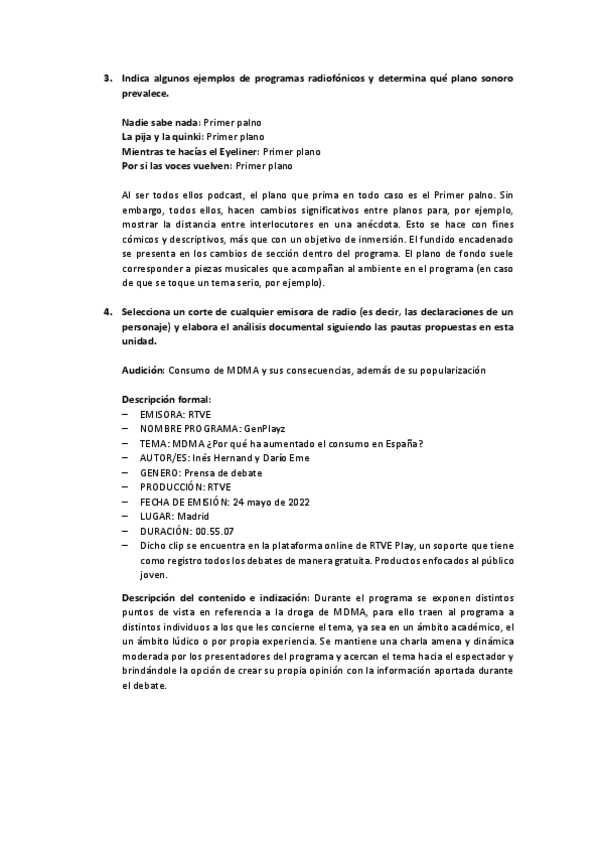 3. Indica algunos ejemplos de programas radiofónicos y determina qué plano sonoro prevalece.

Nadie sabe nada: Primer palno
La pija y la quinki: Primer plano
Mientras te hacías el Eyeliner: Primer plano
Por si las voces vuelven: Primer plano

Al ser todos ellos podcast, el plano que prima en todo caso es el Primer palno. Sin embargo, todos ellos, hacen cambios significativos entre planos para, por ejemplo, mostrar la distancia entre interlocutores en una anécdota. Esto se hace con fines cómicos y descriptivos, más que con un objetivo de inmersión. El fundido encadenado se presenta en los cambios de sección dentro del programa. El plano de fondo suele corresponder a piezas musicales que acompañan al ambiente en el programa (en caso de que se toque un tema serio, por ejemplo).

4. Selecciona un corte de cualquier emisora de radio (es decir, las declaraciones de un personaje) y elabora el análisis documental siguiendo las pautas propuestas en esta unidad.

Audición: Consumo de MDMA y sus consecuencias, además de su popularización

Descripción formal:
– EMISORA: RTVE
– NOMBRE PROGRAMA: GenPlayz
– TEMA: MDMA ¿Por qué ha aumentado el consumo en España?
– AUTOR/ES: Inés Hernand y Darío Eme
– GENERO: Prensa de debate
– PRODUCCIÓN: RTVE
– FECHA DE EMISIÓN: 24 mayo de 2022
– LUGAR: Madrid
– DURACIÓN: 00.55.07
– Dicho clip se encuentra en la plataforma online de RTVE Play, un soporte que tiene como registro todos los debates de manera gratuita. Productos enfocados al público joven.

Descripción del contenido e indización: Durante el programa se exponen distintos puntos de vista en referencia a la droga de MDMA, para ello traen al programa a distintos individuos a los que les concierne el tema, ya sea en un ámbito académico, el un ámbito lúdico o por propia experiencia. Se mantiene una charla amena y dinámica moderada por los presentadores del programa y acercan el tema hacia el espectador y brindándole la opción de crear su propia opinión con la información aportada durante el debate.